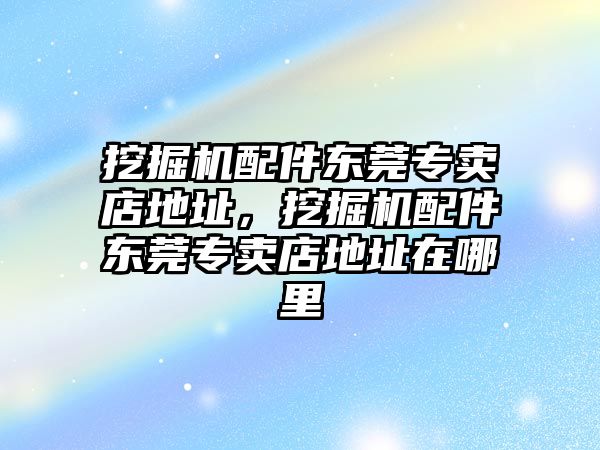 挖掘机配件东莞专卖店地址，挖掘机配件东莞专卖店地址在哪里